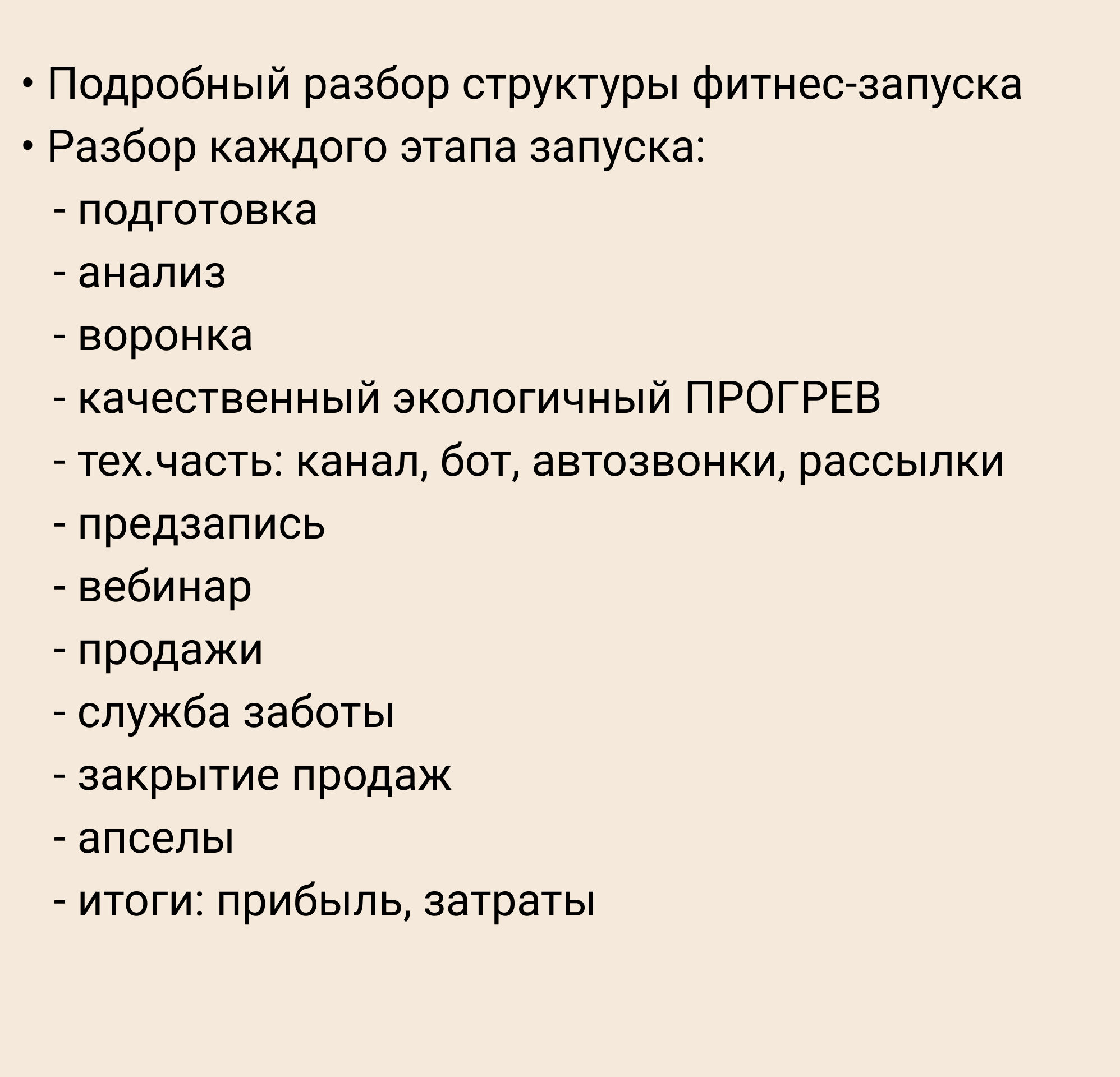 • Подробный разбор структуры фитнес-запуска
• Разбор каждого этапа запуска:
- подготовка
- анализ
- воронка
- качественный экологичный ПРОГРЕВ
- тех.часть: канал, бот, автозвонки, рассылки
- предзапись
- вебинар
- продажи
- служба заботы
- закрытие продаж
- апселы
- итоги: прибыль, затраты